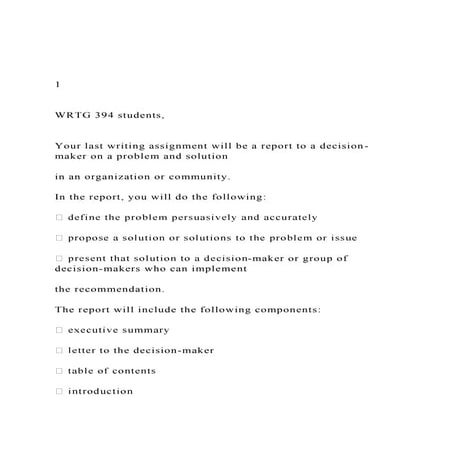 1

WRTG 394 students,

Your last writing assignment will be a report to a decision-maker on a problem and solution

in an organization or community.

In the report, you will do the following:

□ define the problem persuasively and accurately

□ propose a solution or solutions to the problem or issue

□ present that solution to a decision-maker or group of decision-makers who can implement

the recommendation.

The report will include the following components:

□ executive summary

□ letter to the decision-maker

□ table of contents

□ introduction